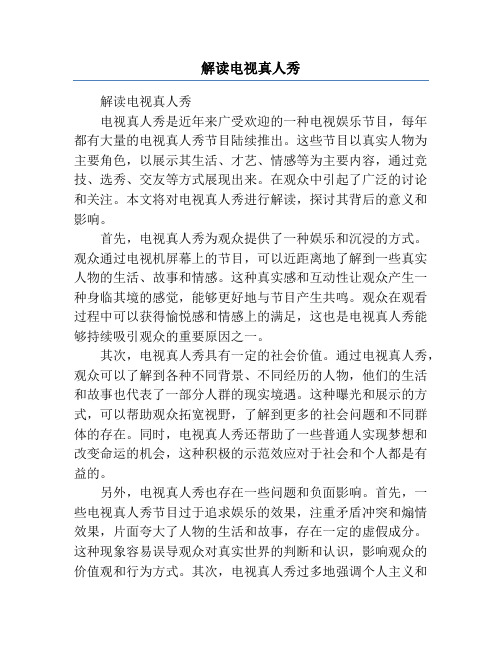 解读电视真人秀

解读电视真人秀

电视真人秀是近年来广受欢迎的一种电视娱乐节目，每年都有大量的电视真人秀节目陆续推出。这些节目以真实人物为主要角色，以展示其生活、才艺、情感等为主要内容，通过竞技、选秀、交友等方式展现出来。在观众中引起了广泛的讨论和关注。本文将对电视真人秀进行解读，探讨其背后的意义和影响。

首先，电视真人秀为观众提供了一种娱乐和沉浸的方式。观众通过电视机屏幕上的节目，可以近距离地了解到一些真实人物的生活、故事和情感。这种真实感和互动性让观众产生一种身临其境的感觉，能够更好地与节目产生共鸣。观众在观看过程中可以获得愉悦感和情感上的满足，这也是电视真人秀能够持续吸引观众的重要原因之一。

其次，电视真人秀具有一定的社会价值。通过电视真人秀，观众可以了解到各种不同背景、不同经历的人物，他们的生活和故事也代表了一部分人群的现实境遇。这种曝光和展示的方式，可以帮助观众拓宽视野，了解到更多的社会问题和不同群体的存在。同时，电视真人秀还帮助了一些普通人实现梦想和改变命运的机会，这种积极的示范效应对于社会和个人都是有益的。

另外，电视真人秀也存在一些问题和负面影响。首先，一些电视真人秀节目过于追求娱乐的效果，注重矛盾冲突和煽情效果，片面夸大了人物的生活和故事，存在一定的虚假成分。这种现象容易误导观众对真实世界的判断和认识，影响观众的价值观和行为方式。其次，电视真人秀过多地强调个人主义和